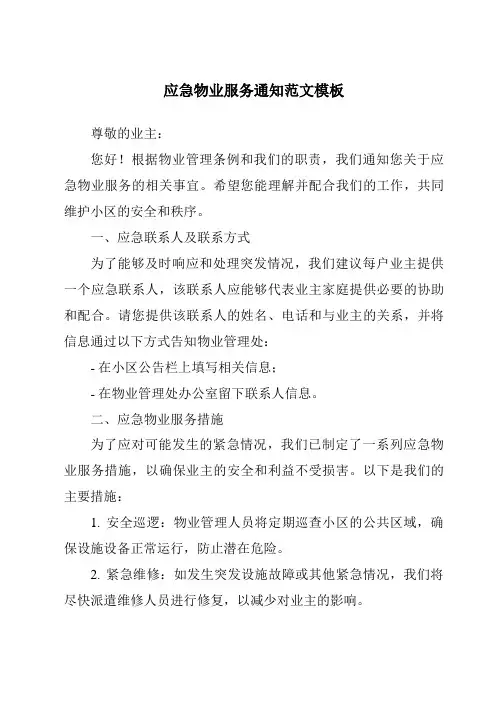 应急物业服务通知范文模板

尊敬的业主：

您好！根据物业管理条例和我们的职责，我们通知您关于应急物业服务的相关事宜。希望您能理解并配合我们的工作，共同维护小区的安全和秩序。

一、应急联系人及联系方式

为了能够及时响应和处理突发情况，我们建议每户业主提供一个应急联系人，该联系人应能够代表业主家庭提供必要的协助和配合。请您提供该联系人的姓名、电话和与业主的关系，并将信息通过以下方式告知物业管理处：

- 在小区公告栏上填写相关信息；

- 在物业管理处办公室留下联系人信息。

二、应急物业服务措施

为了应对可能发生的紧急情况，我们已制定了一系列应急物业服务措施，以确保业主的安全和利益不受损害。以下是我们的主要措施：

1. 安全巡逻：物业管理人员将定期巡查小区的公共区域，确保设施设备正常运行，防止潜在危险。

2. 紧急维修：如发生突发设施故障或其他紧急情况，我们将尽快派遣维修人员进行修复，以减少对业主的影响。